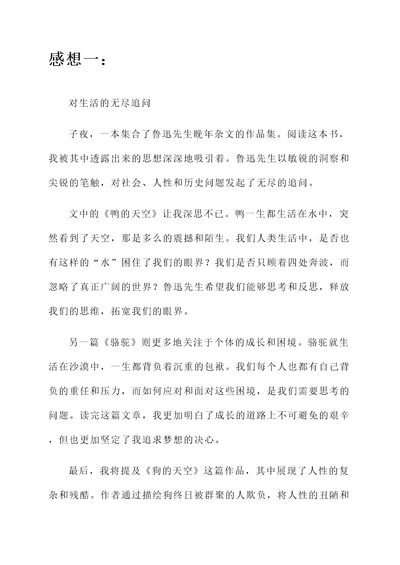 感想一：

对生活的无尽追问

子夜，一本集合了鲁迅先生晚年杂文的作品集。阅读这本书，我被其中透露出来的思想深深地吸引着。鲁迅先生以敏锐的洞察和尖锐的笔触，对社会、人性和历史问题发起了无尽的追问。

文中的《鸭的天空》让我深思不已。鸭一生都生活在水中，突然看到了天空，那是多么的震撼和陌生。我们人类生活中，是否也有这样的“水”困住了我们的眼界？我们是否只顾着四处奔波，而忽略了真正广阔的世界？鲁迅先生希望我们能够思考和反思，释放我们的思维，拓宽我们的眼界。

另一篇《骆驼》则更多地关注于个体的成长和困境。骆驼就生活在沙漠中，一生都背负着沉重的包袱。我们每个人也都有自己背负的重任和压力，而如何应对和面对这些困境，是我们需要思考的问题。读完这篇文章，我更加明白了成长的道路上不可避免的艰辛，但也更加坚定了我追求梦想的决心。

最后，我将提及《狗的天空》这篇作品，其中展现了人性的复杂和残酷。作者通过描绘狗终日被群聚的人欺负，将人性的丑陋和